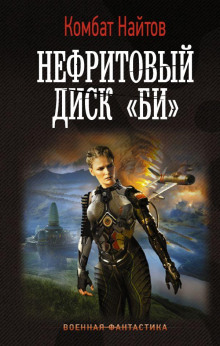 Комбат Найтов

НЕФРИТОВЫЙ ДИСК «БИ»

ВОЕННАЯ ФАНТАСТИКА